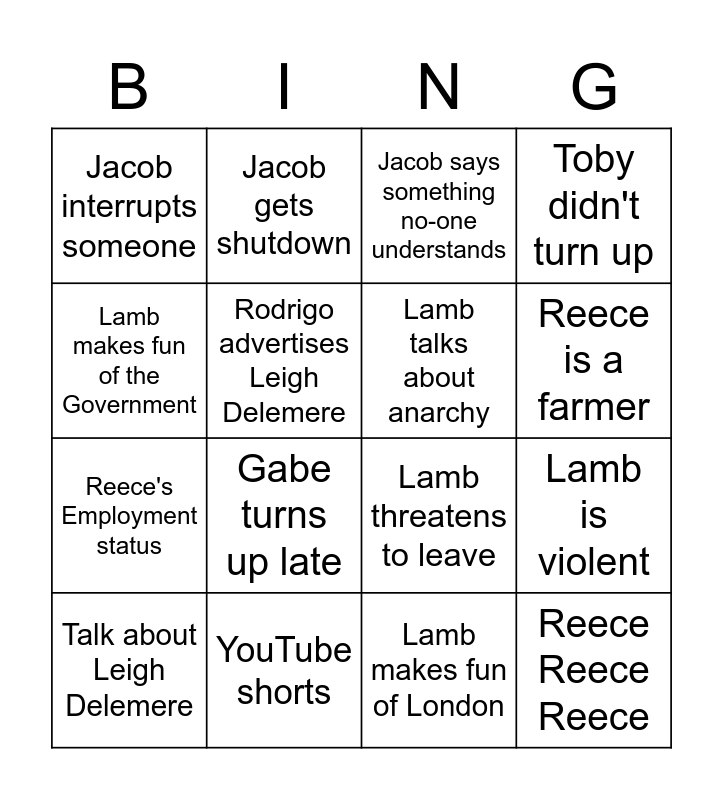 | B | I | N | G |
|---|---|---|---|
| Jacob interrupts someone | Jacob gets shutdown | Jacob says something no-one understands | Toby didn't turn up |
| Lamb makes fun of the Government | Rodrigo advertises Leigh Delemere | Lamb talks about anarchy | Reece is a farmer |
| Reece's Employment status | Gabe turns up late | Lamb threatens to leave | Lamb is violent |
| Talk about Leigh Delemere | YouTube shorts | Lamb makes fun of London | Reece Reece Reece |